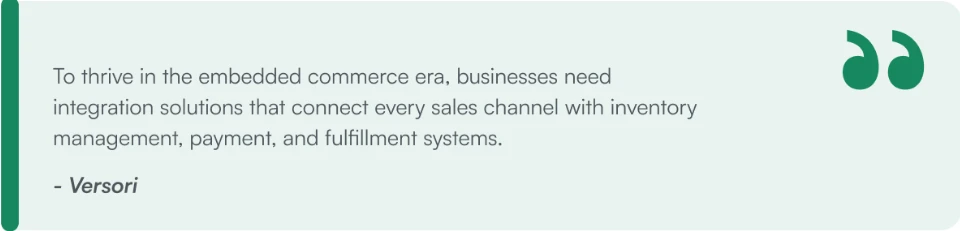 To thrive in the embedded commerce era, businesses need integration solutions that connect every sales channel with inventory management, payment, and fulfillment systems.

- Versori